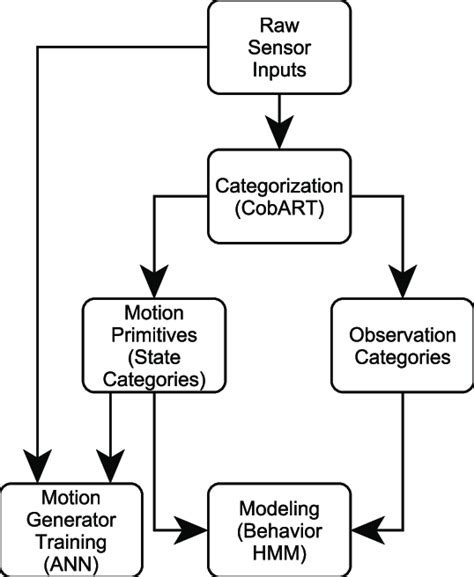 Raw Sensor Inputs

Categorization (CobART)

Motion Primitives (State Categories)

Observation Categories

Motion Generator Training (ANN)

Modeling (Behavior HMM)